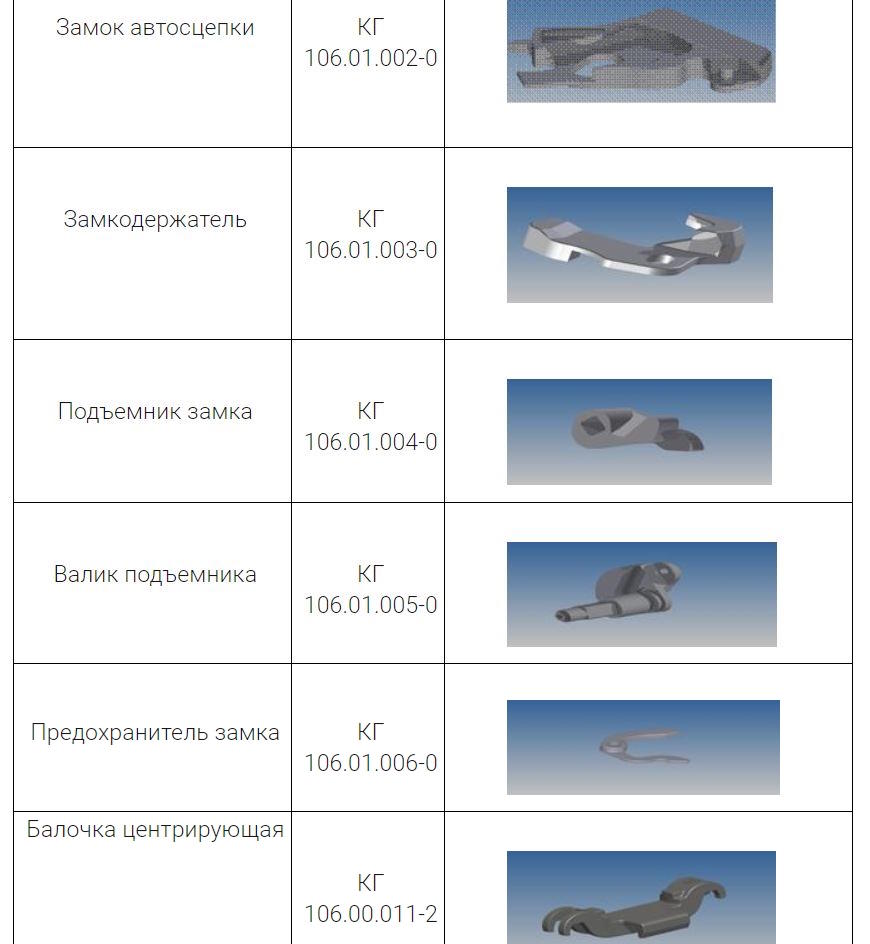 | | | |
|---|---|---|
| Замок автосцепки | КГ 106.01.002-0 | |
| Замкодержатель | КГ 106.01.003-0 | |
| Подъемник замка | КГ 106.01.004-0 | |
| Валик подъемника | КГ 106.01.005-0 | |
| Предохранитель замка | КГ 106.01.006-0 | |
| Балочка центрирующая | КГ 106.00.011-2 | |